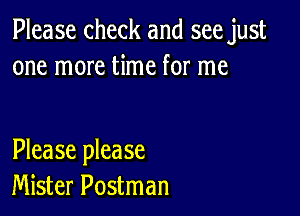 Please check and see just one more time for me

Please please Mister Postman